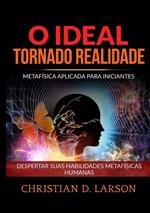 O IDEAL
TORNADO REALIDADE

METAFÍSICA APLICADA PARA INICIANTES

DESPERTAR SUAS HABILIDADES METAFÍSICAS HUMANAS

CHRISTIAN D. LARSON